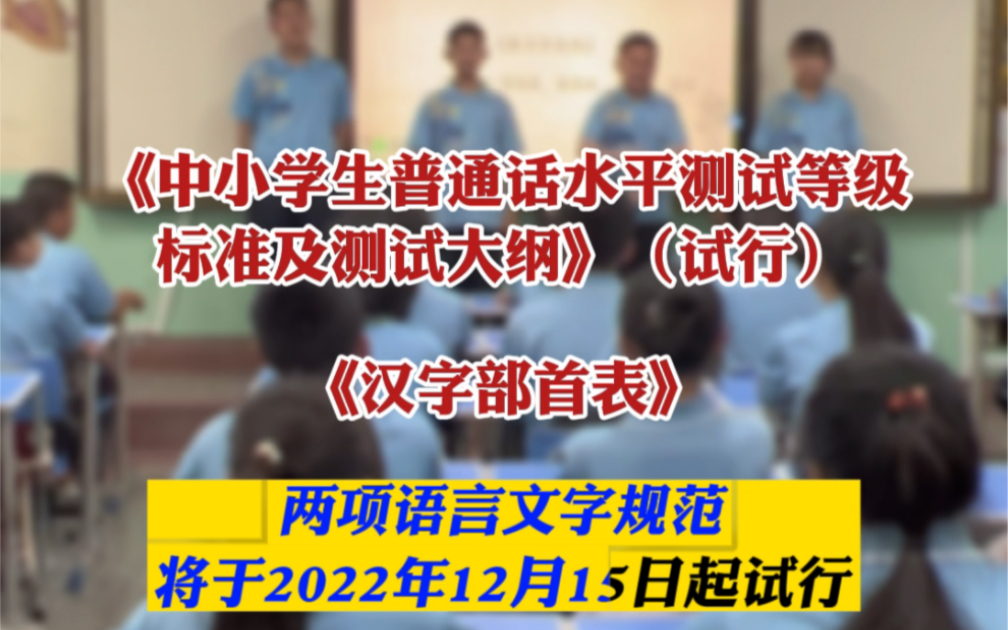 《中小学生普通话水平测试等级标准及测试大纲》（试行）

《汉字部首表》

两项语言文字规范
将于2022年12月15日起试行